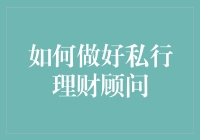 如何做好私行理财顾问